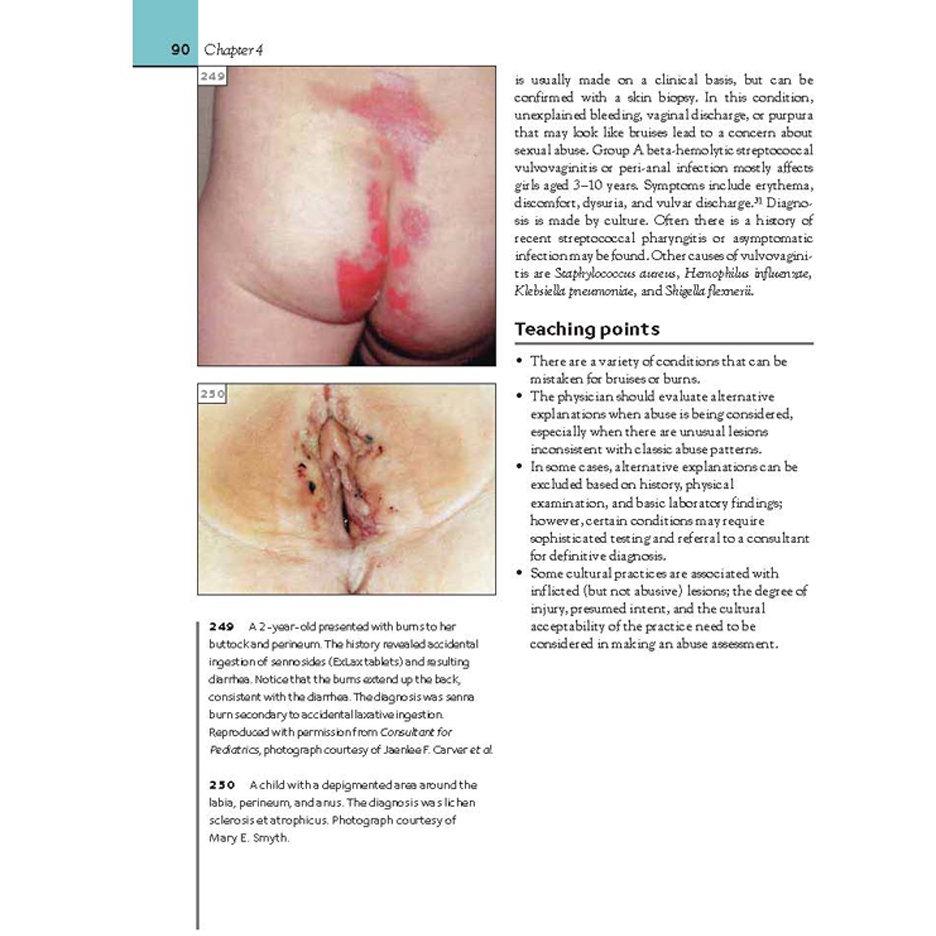 90 Chapter 4

249

250

249 A 2-year-old presented with burns to her buttock and perineum. The history revealed accidental ingestion of sennosides (ExLax tablets) and resulting diarrhea. Notice that the burns extend up the back, consistent with the diarrhea. The diagnosis was senna burn secondary to accidental laxative ingestion. Reproduced with permission from Consultant for Pediatrics, photograph courtesy of Jaenlee F. Carver et al.

250 A child with a depigmented area around the labia, perineum, and anus. The diagnosis was lichen sclerosis et atrophicus. Photograph courtesy of Mary E. Smyth.

is usually made on a clinical basis, but can be confirmed with a skin biopsy. In this condition, unexplained bleeding, vaginal discharge, or purpura that may look like bruises lead to a concern about sexual abuse. Group A beta-hemolytic streptococcal vulvovaginitis or peri-anal infection mostly affects girls aged 3–10 years. Symptoms include erythema, discomfort, dysuria, and vulvar discharge.$^{31}$ Diagnosis is made by culture. Often there is a history of recent streptococcal pharyngitis or asymptomatic infection may be found. Other causes of vulvovaginitis are Staphylococcus aureus, Hemophilus influenzae, Klebsiella pneumoniae, and Shigella flexnerii.

Teaching points

• There are a variety of conditions that can be mistaken for bruises or burns.
• The physician should evaluate alternative explanations when abuse is being considered, especially when there are unusual lesions inconsistent with classic abuse patterns.
• In some cases, alternative explanations can be excluded based on history, physical examination, and basic laboratory findings; however, certain conditions may require sophisticated testing and referral to a consultant for definitive diagnosis.
• Some cultural practices are associated with inflicted (but not abusive) lesions; the degree of injury, presumed intent, and the cultural acceptability of the practice need to be considered in making an abuse assessment.